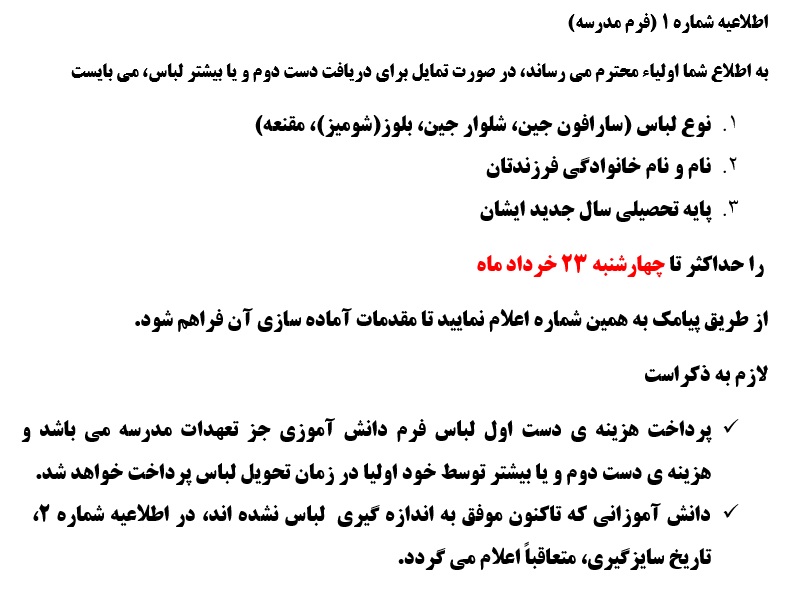 اطلاعیه شماره ۱ (فرم مدرسه)

به اطلاع شما اولیاء محترم می رساند، در صورت تمایل برای دریافت دست دوم و یا بیشتر لباس، می بایست

۱. نوع لباس (سارافون جین، شلوار جین، بلوز(شومیز)، مقنعه)
۲. نام و نام خانوادگی فرزندتان
۳. پایه تحصیلی سال جدید ایشان

را حداکثر تا چهارشنبه ۲۳ خرداد ماه

از طریق پیامک به همین شماره اعلام نمایید تا مقدمات آماده سازی آن فراهم شود.

لازم به ذکراست

✓ پرداخت هزینه ی دست اول لباس فرم دانش آموزی جز تعهدات مدرسه می باشد و هزینه ی دست دوم و یا بیشتر توسط خود اولیا در زمان تحویل لباس پرداخت خواهد شد.
✓ دانش آموزانی که تاکنون موفق به اندازه گیری لباس نشده اند، در اطلاعیه شماره ۲، تاریخ سایزگیری، متعاقباً اعلام می گردد.